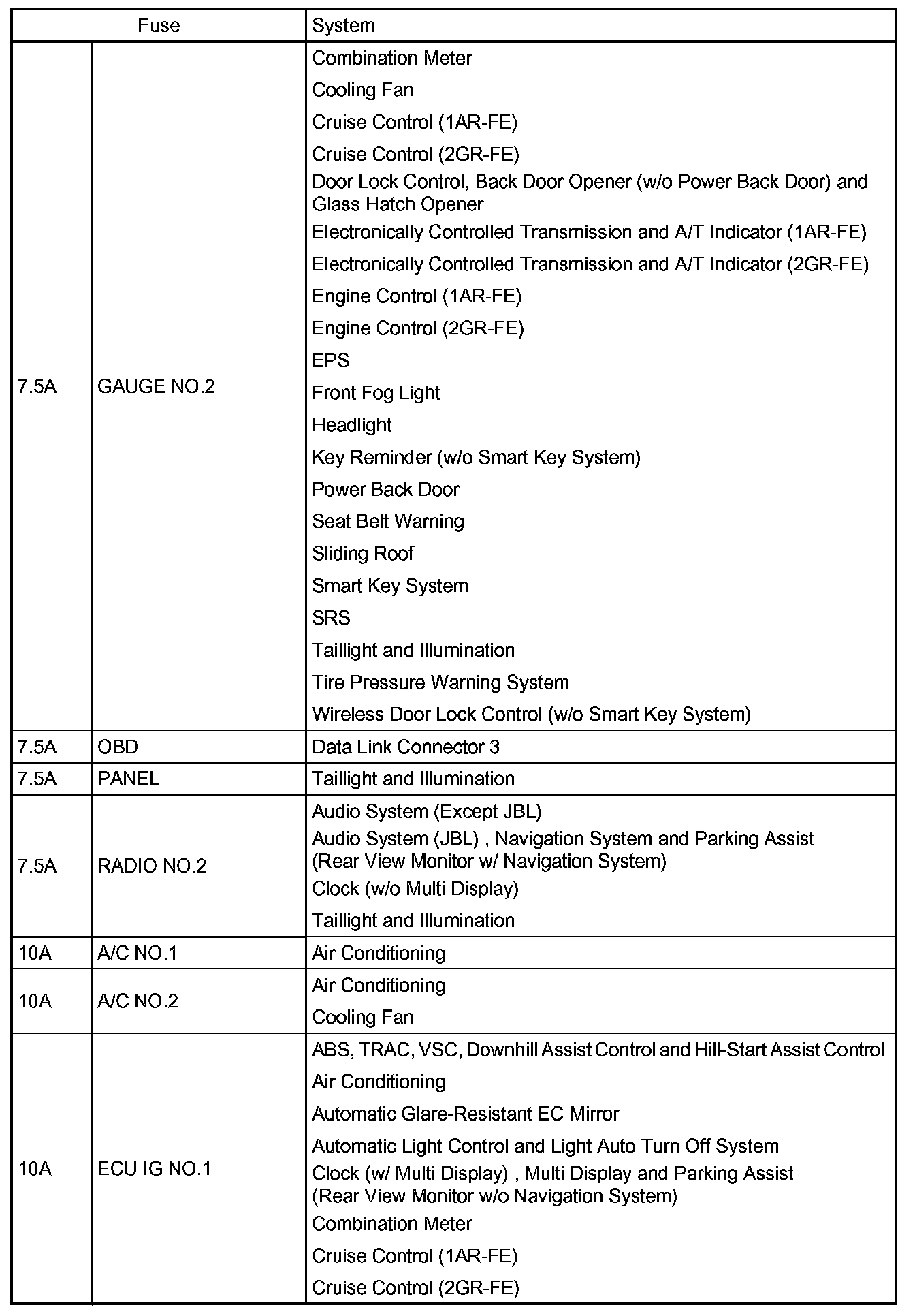 | Fuse | | System |
|---|---|---|
| 7.5A | GAUGE NO.2 | Combination Meter<br>Cooling Fan<br>Cruise Control (1AR-FE)<br>Cruise Control (2GR-FE)<br>Door Lock Control, Back Door Opener (w/o Power Back Door) and Glass Hatch Opener<br>Electronically Controlled Transmission and A/T Indicator (1AR-FE)<br>Electronically Controlled Transmission and A/T Indicator (2GR-FE)<br>Engine Control (1AR-FE)<br>Engine Control (2GR-FE)<br>EPS<br>Front Fog Light<br>Headlight<br>Key Reminder (w/o Smart Key System)<br>Power Back Door<br>Seat Belt Warning<br>Sliding Roof<br>Smart Key System<br>SRS<br>Taillight and Illumination<br>Tire Pressure Warning System<br>Wireless Door Lock Control (w/o Smart Key System) |
| 7.5A | OBD | Data Link Connector 3 |
| 7.5A | PANEL | Taillight and Illumination |
| 7.5A | RADIO NO.2 | Audio System (Except JBL)<br>Audio System (JBL) , Navigation System and Parking Assist (Rear View Monitor w/ Navigation System)<br>Clock (w/o Multi Display)<br>Taillight and Illumination |
| 10A | A/C NO.1 | Air Conditioning |
| 10A | A/C NO.2 | Air Conditioning<br>Cooling Fan |
| 10A | ECU IG NO.1 | ABS, TRAC, VSC, Downhill Assist Control and Hill-Start Assist Control<br>Air Conditioning<br>Automatic Glare-Resistant EC Mirror<br>Automatic Light Control and Light Auto Turn Off System<br>Clock (w/ Multi Display) , Multi Display and Parking Assist (Rear View Monitor w/o Navigation System)<br>Combination Meter<br>Cruise Control (1AR-FE)<br>Cruise Control (2GR-FE) |